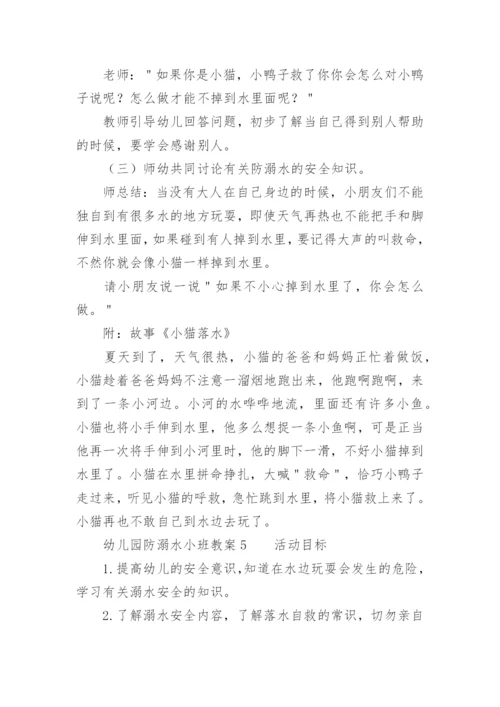 老师："如果你是小猫，小鸭子救了你你会怎么对小鸭子说呢？怎么做才能不掉到水里面呢？"

教师引导幼儿回答问题，初步了解当自己得到别人帮助的时候，要学会感谢别人。

（三）师幼共同讨论有关防溺水的安全知识。

师总结：当没有大人在自己身边的时候，小朋友们不能独自到有很多水的地方玩耍，即使天气再热也不能把手和脚伸到水里面，如果碰到有人掉到水里，要记得大声的叫救命，不然你就会像小猫一样掉到水里。

请小朋友说一说"如果不小心掉到水里了，你会怎么做。"

附：故事《小猫落水》

夏天到了，天气很热，小猫的爸爸和妈妈正忙着做饭，小猫趁着爸爸妈妈不注意一溜烟地跑出来，他跑啊跑啊，来到了一条小河边。小河的水哗哗地流，里面还有许多小鱼。小猫也将小手伸到水里，他多么想捉一条小鱼啊，可是正当他再一次将手伸到小河里时，他的脚下一滑，不好小猫掉到水里了。小猫在水里拼命挣扎，大喊"救命"，恰巧小鸭子走过来，听见小猫的呼救，急忙跳到水里，将小猫救上来了。小猫再也不敢自己到水边去玩了。

幼儿园防溺水小班教案 5　　活动目标

1.提高幼儿的安全意识，知道在水边玩耍会发生的危险，学习有关溺水安全的知识。

2.了解溺水安全内容，了解落水自救的常识，切勿亲自